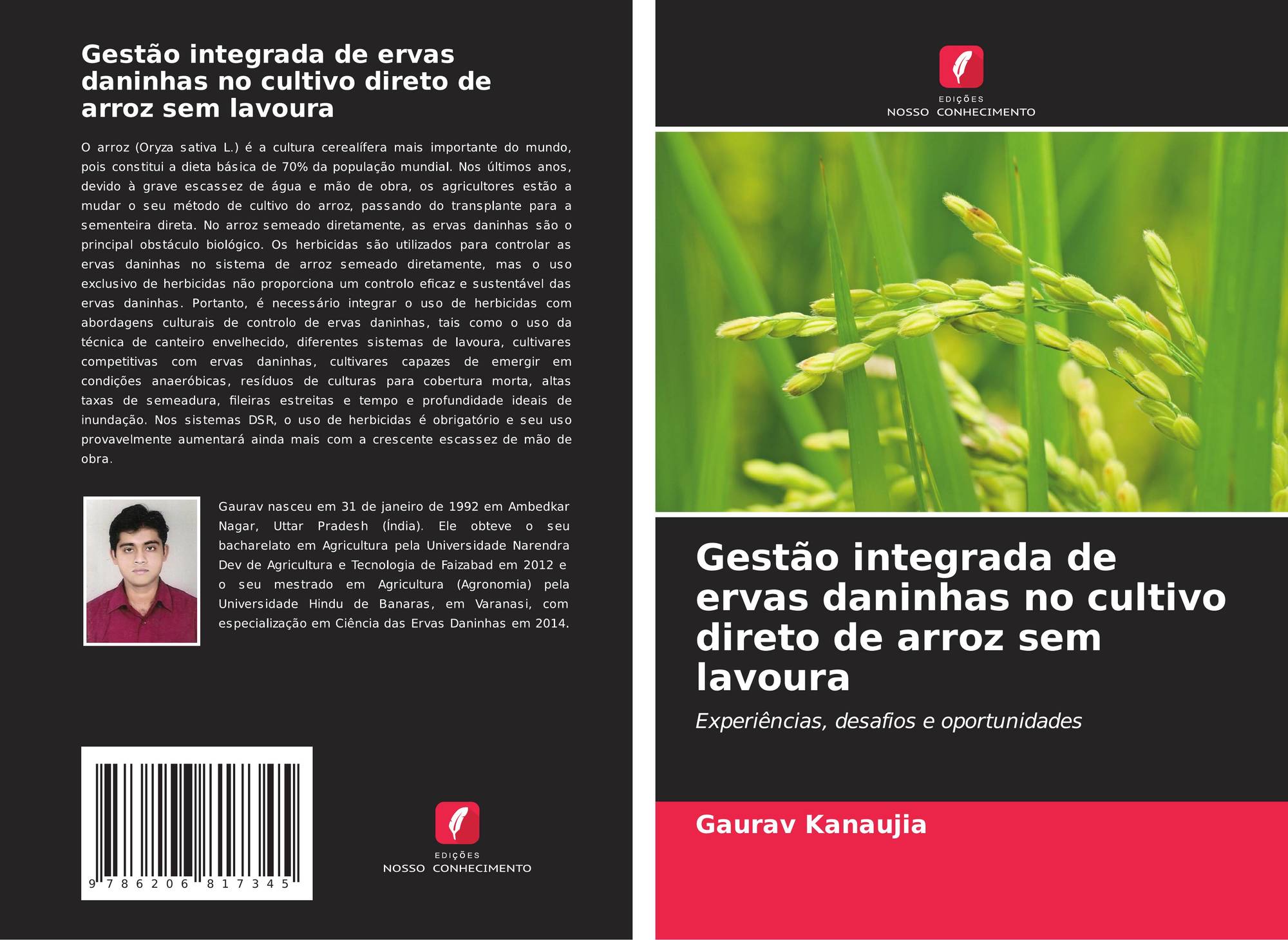 Gestão integrada de ervas daninhas no cultivo direto de arroz sem lavoura

O arroz (Oryza sativa L.) é a cultura cerealífera mais importante do mundo, pois constitui a dieta básica de 70% da população mundial. Nos últimos anos, devido à grave escassez de água e mão de obra, os agricultores estão a mudar o seu método de cultivo do arroz, passando do transplante para a sementeira direta. No arroz semeado diretamente, as ervas daninhas são o principal obstáculo biológico. Os herbicidas são utilizados para controlar as ervas daninhas no sistema de arroz semeado diretamente, mas o uso exclusivo de herbicidas não proporciona um controlo eficaz e sustentável das ervas daninhas. Portanto, é necessário integrar o uso de herbicidas com abordagens culturais de controlo de ervas daninhas, tais como o uso da técnica de canteiro envelhecido, diferentes sistemas de lavoura, cultivares competitivas com ervas daninhas, cultivares capazes de emergir em condições anaeróbicas, resíduos de culturas para cobertura morta, altas taxas de semeadura, fileiras estreitas e tempo e profundidade ideais de inundação. Nos sistemas DSR, o uso de herbicidas é obrigatório e seu uso provavelmente aumentará ainda mais com a crescente escassez de mão de obra.

Gaurav nasceu em 31 de janeiro de 1992 em Ambedkar Nagar, Uttar Pradesh (Índia). Ele obteve o seu bacharelato em Agricultura pela Universidade Narendra Dev de Agricultura e Tecnologia de Faizabad em 2012 e o seu mestrado em Agricultura (Agronomia) pela Universidade Hindu de Banaras, em Varanasi, com especialização em Ciência das Ervas Daninhas em 2014.

9 786206 817345

EDIÇÕES
NOSSO CONHECIMENTO

EDIÇÕES
NOSSO CONHECIMENTO

Gestão integrada de ervas daninhas no cultivo direto de arroz sem lavoura

Experiências, desafios e oportunidades

Gaurav Kanaujia